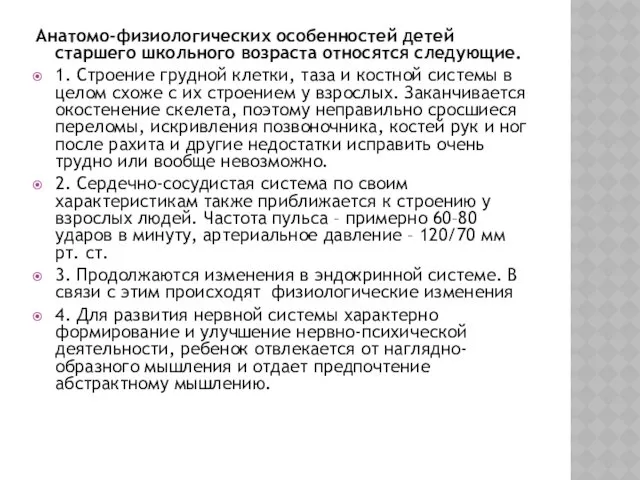 Анатомо-физиологических особенностей детей старшего школьного возраста относятся следующие.

1. Строение грудной клетки, таза и костной системы в целом схоже с их строением у взрослых. Заканчивается окостенение скелета, поэтому неправильно сросшиеся переломы, искривления позвоночника, костей рук и ног после рахита и другие недостатки исправить очень трудно или вообще невозможно.

2. Сердечно-сосудистая система по своим характеристикам также приближается к строению у взрослых людей. Частота пульса – примерно 60–80 ударов в минуту, артериальное давление – 120/70 мм рт. ст.

3. Продолжаются изменения в эндокринной системе. В связи с этим происходят физиологические изменения

4. Для развития нервной системы характерно формирование и улучшение нервно-психической деятельности, ребенок отвлекается от наглядно-образного мышления и отдает предпочтение абстрактному мышлению.